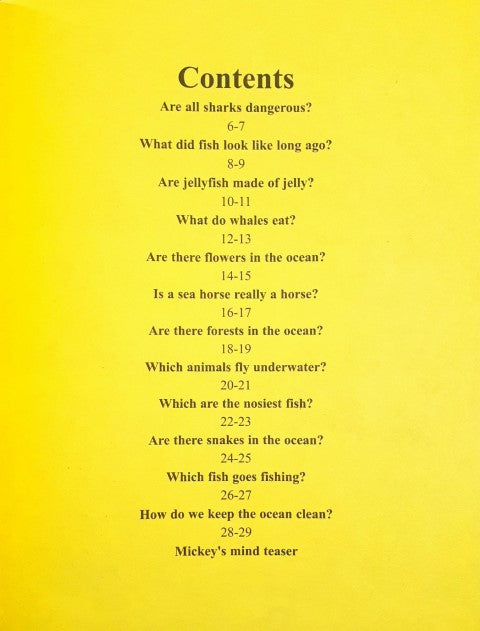 Contents

Are all sharks dangerous?
6-7
What did fish look like long ago?
8-9
Are jellyfish made of jelly?
10-11
What do whales eat?
12-13
Are there flowers in the ocean?
14-15
Is a sea horse really a horse?
16-17
Are there forests in the ocean?
18-19
Which animals fly underwater?
20-21
Which are the nosiest fish?
22-23
Are there snakes in the ocean?
24-25
Which fish goes fishing?
26-27
How do we keep the ocean clean?
28-29
Mickey's mind teaser